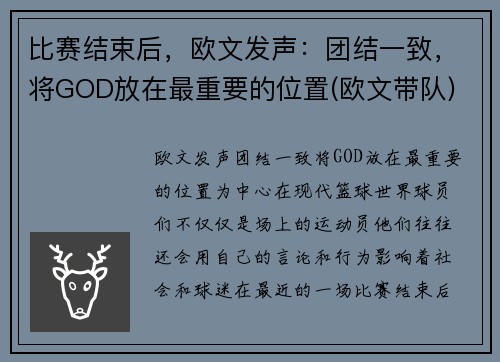 比赛结束后，欧文发声：团结一致，将GOD放在最重要的位置(欧文带队)

欧文发声团结一致将GOD放在最重要的位置为中心在现代篮球世界球员们不仅仅是场上的运动员他们往往还会用自己的言论和行为影响着社会和球迷在最近的一场比赛结束后